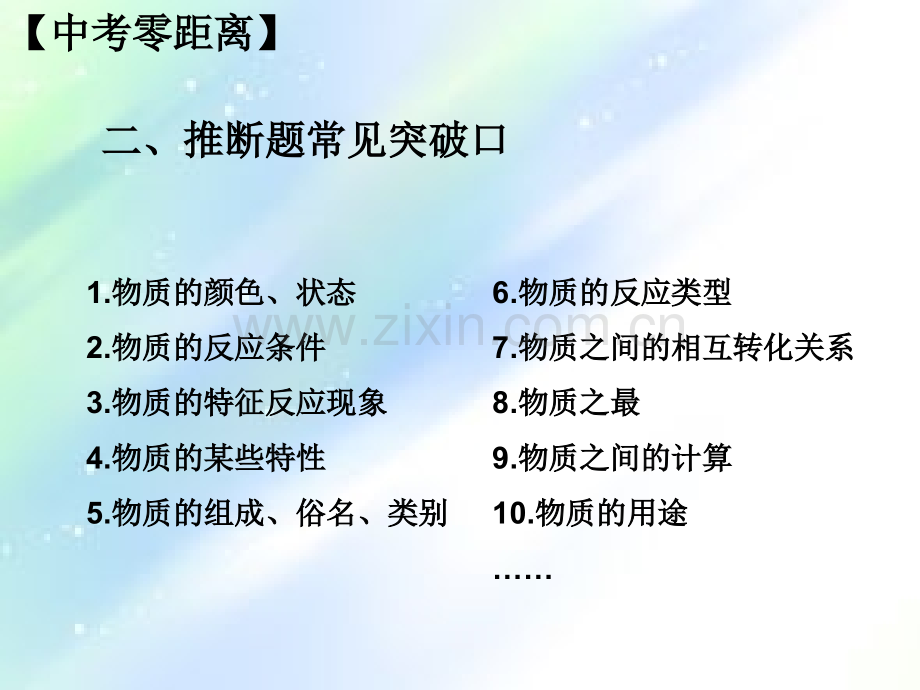 【中考零距离】

二、推断题常见突破口

1.物质的颜色、状态
2.物质的反应条件
3.物质的特征反应现象
4.物质的某些特性
5.物质的组成、俗名、类别

6.物质的反应类型
7.物质之间的相互转化关系
8.物质之最
9.物质之间的计算
10.物质的用途
……

www.zixin.com.cn